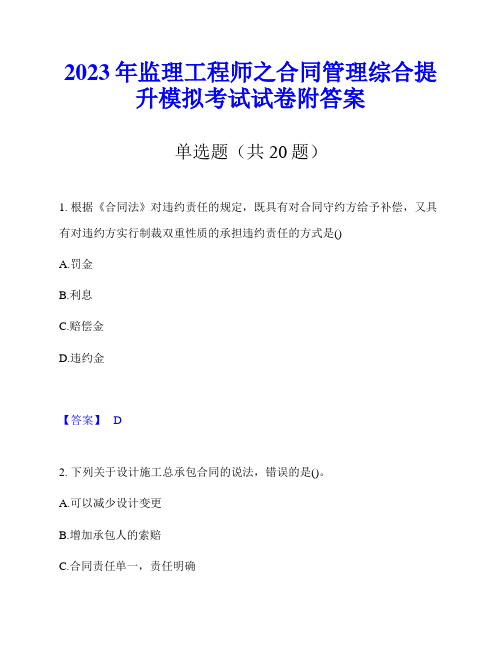 2023年监理工程师之合同管理综合提升模拟考试试卷附答案

单选题（共20题）

1. 根据《合同法》对违约责任的规定，既具有对合同守约方给予补偿，又具有对违约方实行制裁双重性质的承担违约责任的方式是()

A.罚金

B.利息

C.赔偿金

D.违约金

【答案】 D

2. 下列关于设计施工总承包合同的说法，错误的是()。

A.可以减少设计变更

B.增加承包人的索赔

C.合同责任单一，责任明确